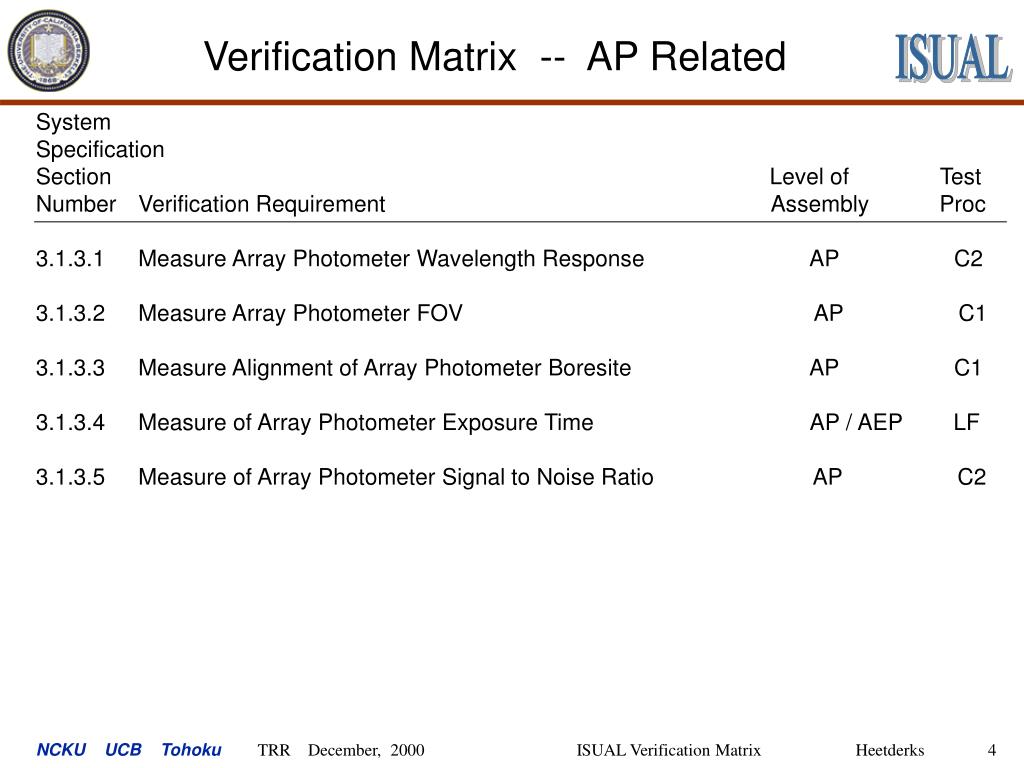 Verification Matrix -- AP Related

ISUAL

| System Specification Section Number | Verification Requirement | Level of Assembly | Test Proc |
|---|---|---|---|
| 3.1.3.1 | Measure Array Photometer Wavelength Response | AP | C2 |
| 3.1.3.2 | Measure Array Photometer FOV | AP | C1 |
| 3.1.3.3 | Measure Alignment of Array Photometer Boresite | AP | C1 |
| 3.1.3.4 | Measure of Array Photometer Exposure Time | AP / AEP | LF |
| 3.1.3.5 | Measure of Array Photometer Signal to Noise Ratio | AP | C2 |

NCKU UCB Tohoku TRR December, 2000 ISUAL Verification Matrix Heetderks 4